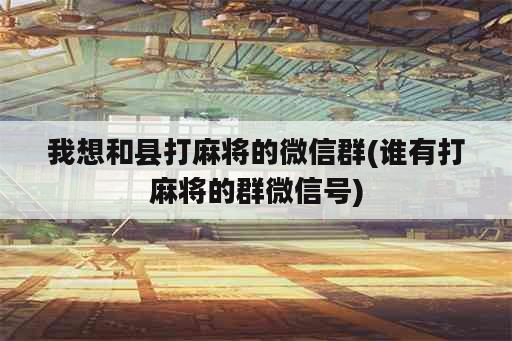 我想和县打麻将的微信群(谁有打麻将的群微信号)